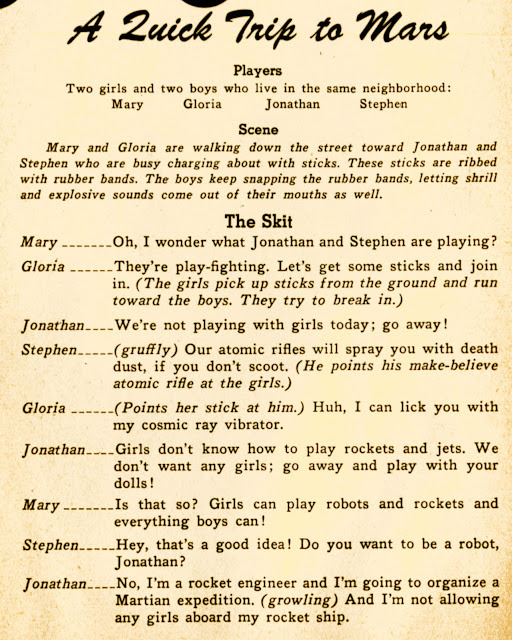 A Quick Trip to Mars

Players

Two girls and two boys who live in the same neighborhood:

Mary Gloria Jonathan Stephen

Scene

Mary and Gloria are walking down the street toward Jonathan and Stephen who are busy charging about with sticks. These sticks are ribbed with rubber bands. The boys keep snapping the rubber bands, letting shrill and explosive sounds come out of their mouths as well.

The Skit

Mary Oh, I wonder what Jonathan and Stephen are playing?

Gloria They're play-fighting. Let's get some sticks and join in. (The girls pick up sticks from the ground and run toward the boys. They try to break in.)

Jonathan We're not playing with girls today; go away!

Stephen (gruffly) Our atomic rifles will spray you with death dust, if you don't scoot. (He points his make-believe atomic rifle at the girls.)

Gloria (Points her stick at him.) Huh, I can lick you with my cosmic ray vibrator.

Jonathan Girls don't know how to play rockets and jets. We don't want any girls; go away and play with your dolls!

Mary Is that so? Girls can play robots and rockets and everything boys can!

Stephen Hey, that's a good idea! Do you want to be a robot, Jonathan?

Jonathan No, I'm a rocket engineer and I'm going to organize a Martian expedition. (growling) And I'm not allowing any girls aboard my rocket ship.